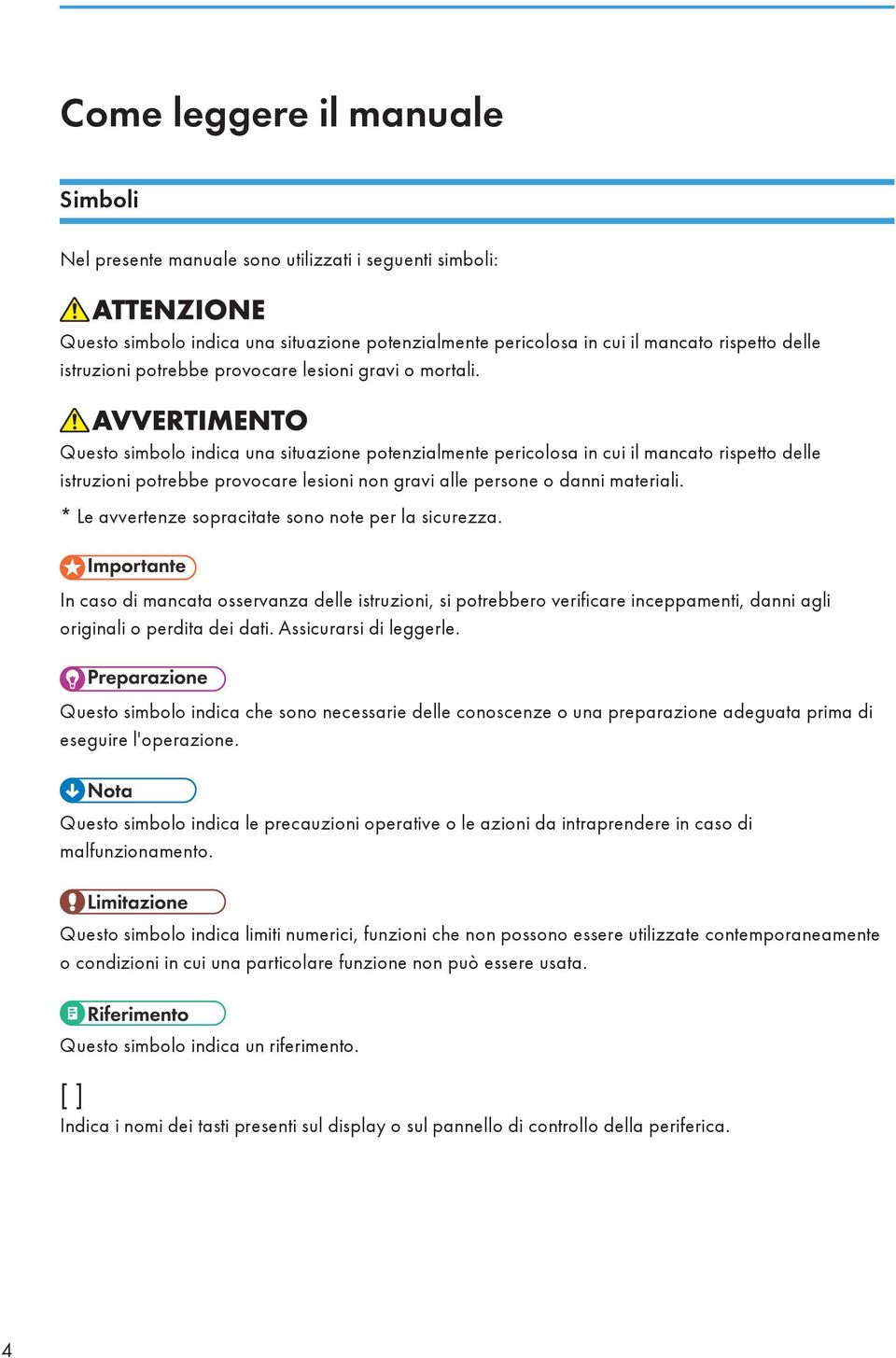 Come leggere il manuale

Simboli

Nel presente manuale sono utilizzati i seguenti simboli:

ATTENZIONE

Questo simbolo indica una situazione potenzialmente pericolosa in cui il mancato rispetto delle istruzioni potrebbe provocare lesioni gravi o mortali.

AVVERTIMENTO

Questo simbolo indica una situazione potenzialmente pericolosa in cui il mancato rispetto delle istruzioni potrebbe provocare lesioni non gravi alle persone o danni materiali.

* Le avvertenze sopracitate sono note per la sicurezza.

Importante

In caso di mancata osservanza delle istruzioni, si potrebbero verificare inceppamenti, danni agli originali o perdita dei dati. Assicurarsi di leggerle.

Preparazione

Questo simbolo indica che sono necessarie delle conoscenze o una preparazione adeguata prima di eseguire l'operazione.

Nota

Questo simbolo indica le precauzioni operative o le azioni da intraprendere in caso di malfunzionamento.

Limitazione

Questo simbolo indica limiti numerici, funzioni che non possono essere utilizzate contemporaneamente o condizioni in cui una particolare funzione non può essere usata.

Riferimento

Questo simbolo indica un riferimento.

[ ]

Indica i nomi dei tasti presenti sul display o sul pannello di controllo della periferica.

4